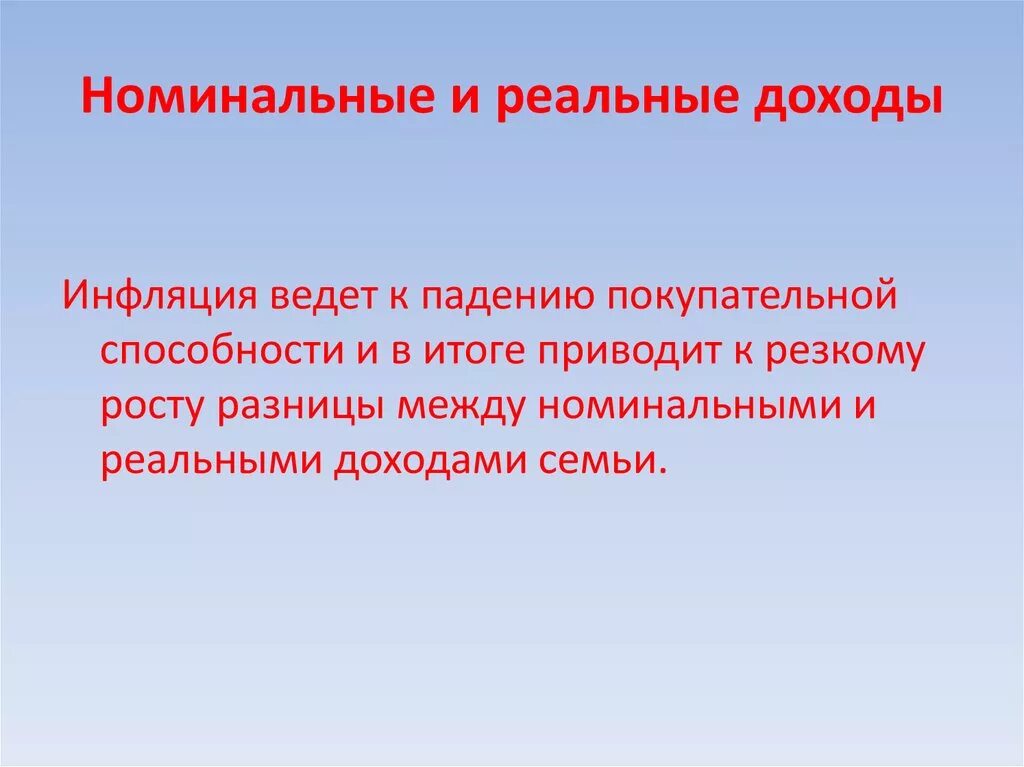 Номинальные и реальные доходы

Инфляция ведет к падению покупательной способности и в итоге приводит к резкому росту разницы между номинальными и реальными доходами семьи.